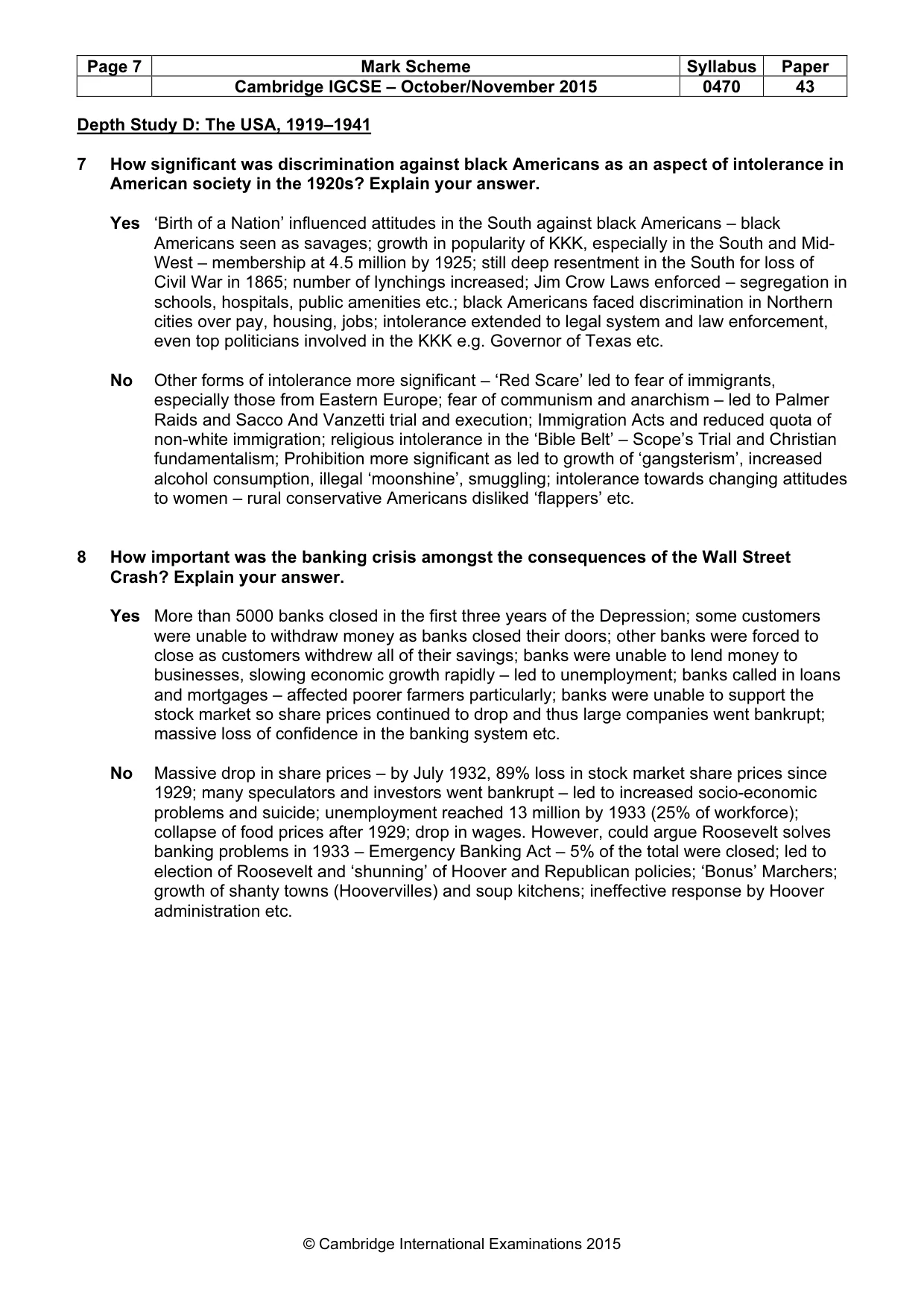 | Page 7 | Mark Scheme | Syllabus | Paper |
|---|---|---|---|
|  | Cambridge IGCSE – October/November 2015 | 0470 | 43 |

Depth Study D: The USA, 1919–1941

7 How significant was discrimination against black Americans as an aspect of intolerance in American society in the 1920s? Explain your answer.

Yes 'Birth of a Nation' influenced attitudes in the South against black Americans – black Americans seen as savages; growth in popularity of KKK, especially in the South and Mid-West – membership at 4.5 million by 1925; still deep resentment in the South for loss of Civil War in 1865; number of lynchings increased; Jim Crow Laws enforced – segregation in schools, hospitals, public amenities etc.; black Americans faced discrimination in Northern cities over pay, housing, jobs; intolerance extended to legal system and law enforcement, even top politicians involved in the KKK e.g. Governor of Texas etc.

No Other forms of intolerance more significant – 'Red Scare' led to fear of immigrants, especially those from Eastern Europe; fear of communism and anarchism – led to Palmer Raids and Sacco And Vanzetti trial and execution; Immigration Acts and reduced quota of non-white immigration; religious intolerance in the 'Bible Belt' – Scope's Trial and Christian fundamentalism; Prohibition more significant as led to growth of 'gangsterism', increased alcohol consumption, illegal 'moonshine', smuggling; intolerance towards changing attitudes to women – rural conservative Americans disliked 'flappers' etc.

8 How important was the banking crisis amongst the consequences of the Wall Street Crash? Explain your answer.

Yes More than 5000 banks closed in the first three years of the Depression; some customers were unable to withdraw money as banks closed their doors; other banks were forced to close as customers withdrew all of their savings; banks were unable to lend money to businesses, slowing economic growth rapidly – led to unemployment; banks called in loans and mortgages – affected poorer farmers particularly; banks were unable to support the stock market so share prices continued to drop and thus large companies went bankrupt; massive loss of confidence in the banking system etc.

No Massive drop in share prices – by July 1932, 89% loss in stock market share prices since 1929; many speculators and investors went bankrupt – led to increased socio-economic problems and suicide; unemployment reached 13 million by 1933 (25% of workforce); collapse of food prices after 1929; drop in wages. However, could argue Roosevelt solves banking problems in 1933 – Emergency Banking Act – 5% of the total were closed; led to election of Roosevelt and 'shunning' of Hoover and Republican policies; 'Bonus' Marchers; growth of shanty towns (Hoovervilles) and soup kitchens; ineffective response by Hoover administration etc.

© Cambridge International Examinations 2015